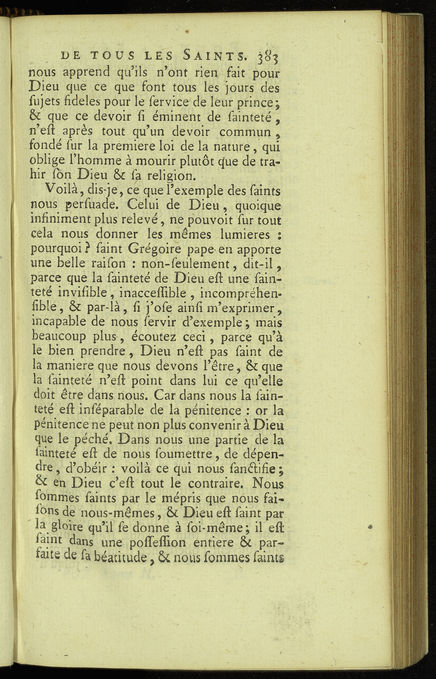 DE TOUS LES SAINTS. 383

nous apprend qu'ils n'ont rien fait pour Dieu que ce que font tous les jours des ſujets fideles pour le ſervice de leur prince; & que ce devoir ſi éminent de ſainteté, n'eſt après tout qu'un devoir commun, fondé ſur la premiere loi de la nature, qui oblige l'homme à mourir plutôt que de trahir ſon Dieu & ſa religion.

Voilà, dis-je, ce que l'exemple des ſaints nous perſuade. Celui de Dieu, quoique infiniment plus relevé, ne pouvoit ſur tout cela nous donner les mêmes lumieres : pourquoi ? ſaint Grégoire pape en apporte une belle raiſon : non-ſeulement, dit-il, parce que la ſainteté de Dieu eſt une ſainteté inviſible, inacceſſible, incompréhenſible, & par-là, ſi j'oſe ainſi m'exprimer, incapable de nous ſervir d'exemple; mais beaucoup plus, écoutez ceci, parce qu'à le bien prendre, Dieu n'eſt pas ſaint de la maniere que nous devons l'être, & que la ſainteté n'eſt point dans lui ce qu'elle doit être dans nous. Car dans nous la ſainteté eſt inſéparable de la pénitence : or la pénitence ne peut non plus convenir à Dieu que le péché. Dans nous une partie de la ſainteté eſt de nous ſoumettre, de dépendre, d'obéir : voilà ce qui nous ſanctifie; & en Dieu c'eſt tout le contraire. Nous ſommes ſaints par le mépris que nous faiſons de nous-mêmes, & Dieu eſt ſaint par la gloire qu'il ſe donne à ſoi-même; il eſt ſaint dans une poſſeſſion entiere & parfaite de ſa béatitude, & nous ſommes ſaints